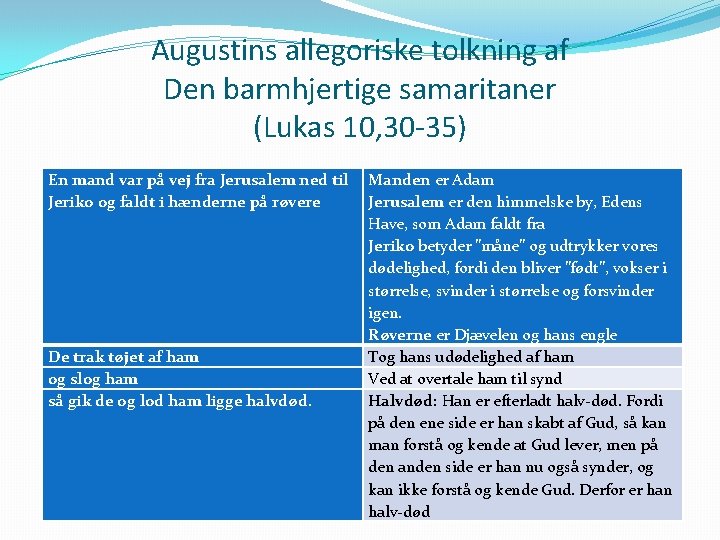 Augustins allegoriske tolkning af Den barmhjertige samaritaner (Lukas 10,30-35)

| En mand var på vej fra Jerusalem ned til Jeriko og faldt i hænderne på røvere | Manden er Adam Jerusalem er den himmelske by, Edens Have, som Adam faldt fra Jeriko betyder "måne" og udtrykker vores dødelighed, fordi den bliver "født", vokser i størrelse, svinder i størrelse og forsvinder igen. Røverne er Djævelen og hans engle |
|---|---|
| De trak tøjet af ham | Tog hans udødelighed af ham |
| og slog ham | Ved at overtale ham til synd |
| så gik de og lod ham ligge halvdød. | Halvdød: Han er efterladt halv-død. Fordi på den ene side er han skabt af Gud, så kan man forstå og kende at Gud lever, men på den anden side er han nu også synder, og kan ikke forstå og kende Gud. Derfor er han halv-død |